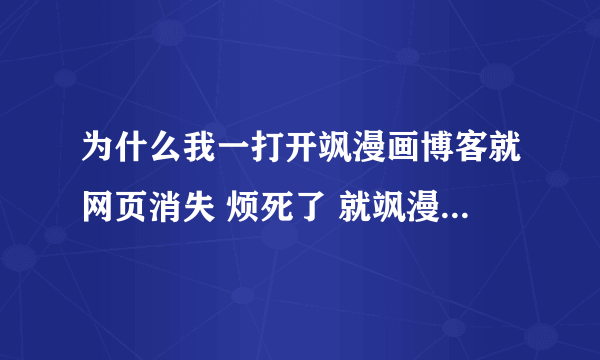 为什么我一打开飒漫画博客就网页消失 烦死了 就飒漫...